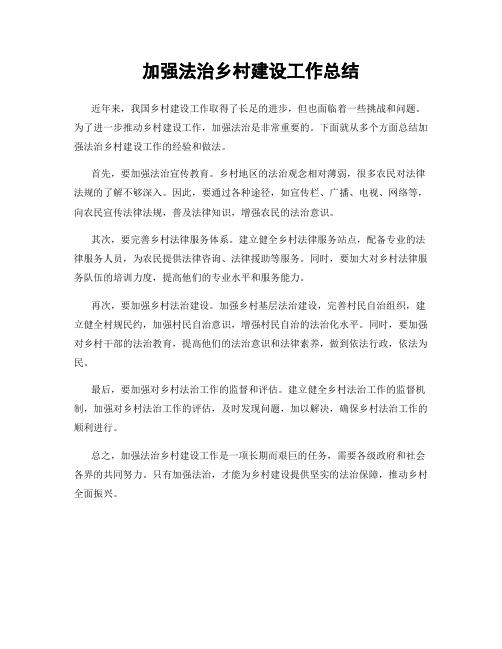 加强法治乡村建设工作总结

近年来，我国乡村建设工作取得了长足的进步，但也面临着一些挑战和问题。为了进一步推动乡村建设工作，加强法治是非常重要的。下面就从多个方面总结加强法治乡村建设工作的经验和做法。

首先，要加强法治宣传教育。乡村地区的法治观念相对薄弱，很多农民对法律法规的了解不够深入。因此，要通过各种途径，如宣传栏、广播、电视、网络等，向农民宣传法律法规，普及法律知识，增强农民的法治意识。

其次，要完善乡村法律服务体系。建立健全乡村法律服务站点，配备专业的法律服务人员，为农民提供法律咨询、法律援助等服务。同时，要加大对乡村法律服务队伍的培训力度，提高他们的专业水平和服务能力。

再次，要加强乡村法治建设。加强乡村基层法治建设，完善村民自治组织，建立健全村规民约，加强村民自治意识，增强村民自治的法治化水平。同时，要加强对乡村干部的法治教育，提高他们的法治意识和法律素养，做到依法行政，依法为民。

最后，要加强对乡村法治工作的监督和评估。建立健全乡村法治工作的监督机制，加强对乡村法治工作的评估，及时发现问题，加以解决，确保乡村法治工作的顺利进行。

总之，加强法治乡村建设工作是一项长期而艰巨的任务，需要各级政府和社会各界的共同努力。只有加强法治，才能为乡村建设提供坚实的法治保障，推动乡村全面振兴。